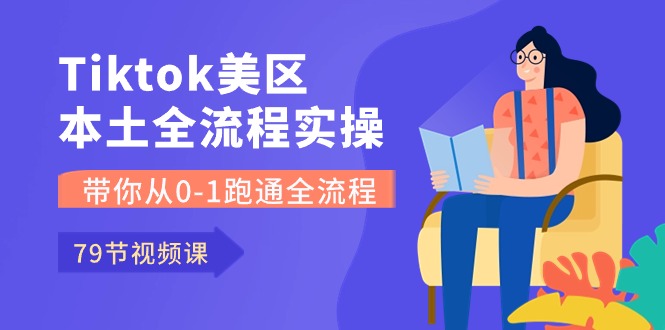 Tiktok美区
本土全流程实操

带你从0-1跑通全流程

79节视频课